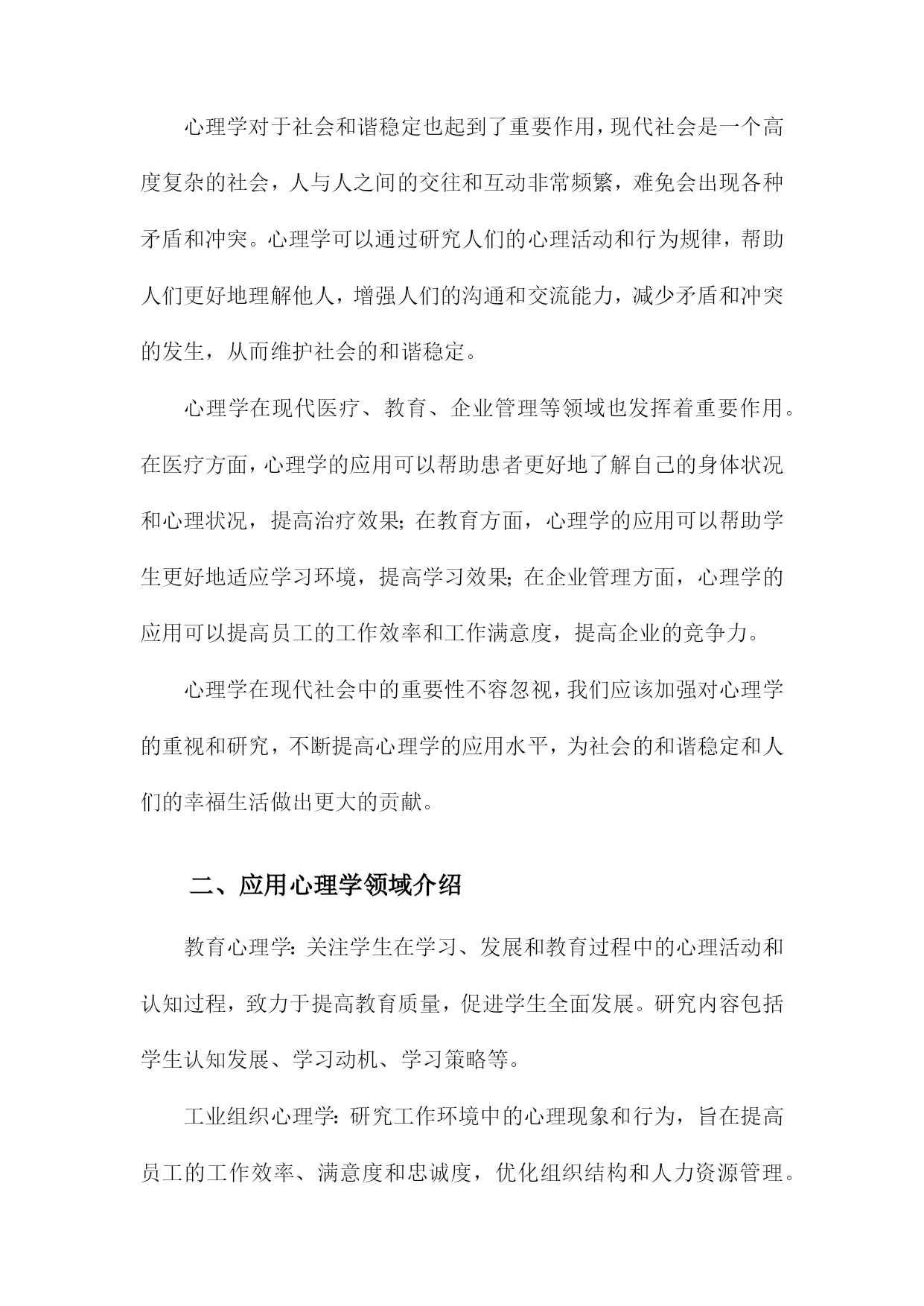 心理学对于社会和谐稳定也起到了重要作用，现代社会是一个高度复杂的社会，人与人之间的交往和互动非常频繁，难免会出现各种矛盾和冲突。心理学可以通过研究人们的心理活动和行为规律，帮助人们更好地理解他人，增强人们的沟通和交流能力，减少矛盾和冲突的发生，从而维护社会的和谐稳定。

心理学在现代医疗、教育、企业管理等领域也发挥着重要作用。在医疗方面，心理学的应用可以帮助患者更好地了解自己的身体状况和心理状况，提高治疗效果；在教育方面，心理学的应用可以帮助学生更好地适应学习环境，提高学习效果；在企业管理方面，心理学的应用可以提高员工的工作效率和工作满意度，提高企业的竞争力。

心理学在现代社会中的重要性不容忽视，我们应该加强对心理学的重视和研究，不断提高心理学的应用水平，为社会的和谐稳定和人们的幸福生活做出更大的贡献。

二、应用心理学领域介绍

教育心理学：关注学生在学习、发展和教育过程中的心理活动和认知过程，致力于提高教育质量，促进学生全面发展。研究内容包括学生认知发展、学习动机、学习策略等。

工业组织心理学：研究工作环境中的心理现象和行为，旨在提高员工的工作效率、满意度和忠诚度，优化组织结构和人力资源管理。